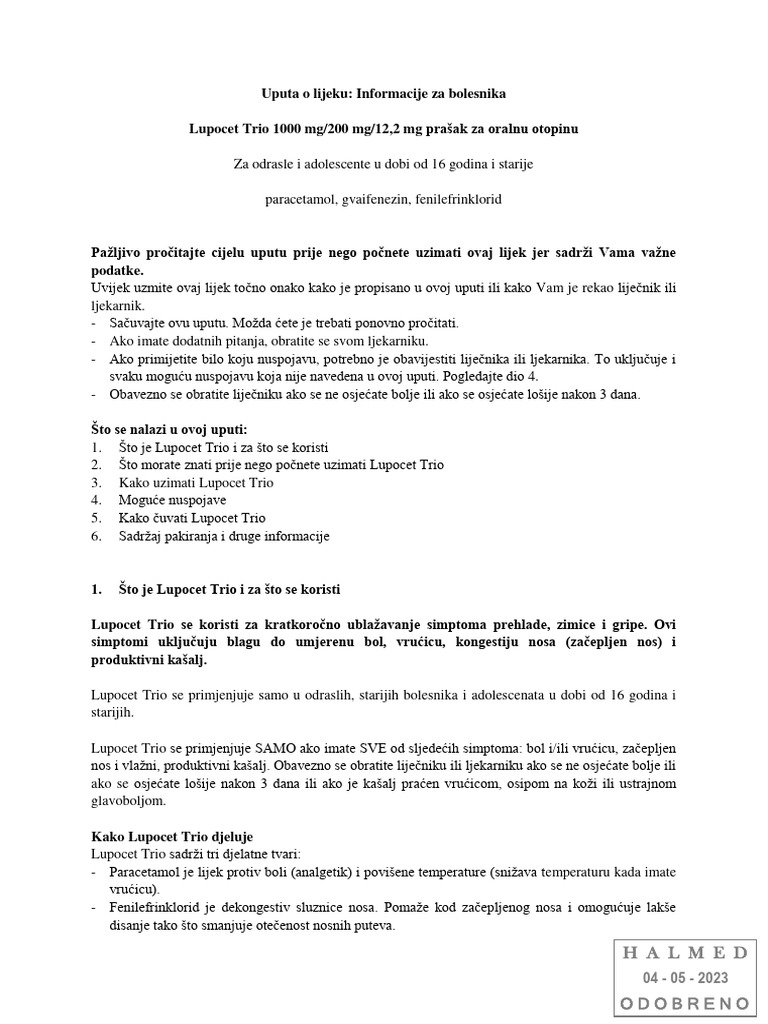 Uputa o lijeku: Informacije za bolesnika

Lupocet Trio 1000 mg/200 mg/12,2 mg prašak za oralnu otopinu

Za odrasle i adolescente u dobi od 16 godina i starije

paracetamol, gvaifenezin, fenilefrinklorid

Pažljivo pročitajte cijelu uputu prije nego počnete uzimati ovaj lijek jer sadrži Vama važne podatke.
Uvijek uzmite ovaj lijek točno onako kako je propisano u ovoj uputi ili kako Vam je rekao liječnik ili ljekarnik.
- Sačuvajte ovu uputu. Možda ćete je trebati ponovno pročitati.
- Ako imate dodatnih pitanja, obratite se svom ljekarniku.
- Ako primijetite bilo koju nuspojavu, potrebno je obavijestiti liječnika ili ljekarnika. To uključuje i svaku moguću nuspojavu koja nije navedena u ovoj uputi. Pogledajte dio 4.
- Obavezno se obratite liječniku ako se ne osjećate bolje ili ako se osjećate lošije nakon 3 dana.

Što se nalazi u ovoj uputi:
1. Što je Lupocet Trio i za što se koristi
2. Što morate znati prije nego počnete uzimati Lupocet Trio
3. Kako uzimati Lupocet Trio
4. Moguće nuspojave
5. Kako čuvati Lupocet Trio
6. Sadržaj pakiranja i druge informacije

1. Što je Lupocet Trio i za što se koristi

Lupocet Trio se koristi za kratkoročno ublažavanje simptoma prehlade, zimice i gripe. Ovi simptomi uključuju blagu do umjerenu bol, vrućicu, kongestiju nosa (začepljen nos) i produktivni kašalj.

Lupocet Trio se primjenjuje samo u odraslih, starijih bolesnika i adolescenata u dobi od 16 godina i starijih.

Lupocet Trio se primjenjuje SAMO ako imate SVE od sljedećih simptoma: bol i/ili vrućicu, začepljen nos i vlažni, produktivni kašalj. Obavezno se obratite liječniku ili ljekarniku ako se ne osjećate bolje ili ako se osjećate lošije nakon 3 dana ili ako je kašalj praćen vrućicom, osipom na koži ili ustrajnom glavoboljom.

Kako Lupocet Trio djeluje
Lupocet Trio sadrži tri djelatne tvari:
- Paracetamol je lijek protiv boli (analgetik) i povišene temperature (snižava temperaturu kada imate vrućicu).
- Fenilefrinklorid je dekongestiv sluznice nosa. Pomaže kod začepljenog nosa i omogućuje lakše disanje tako što smanjuje otečenost nosnih puteva.

HALMED
04 - 05 - 2023
ODOBRENO